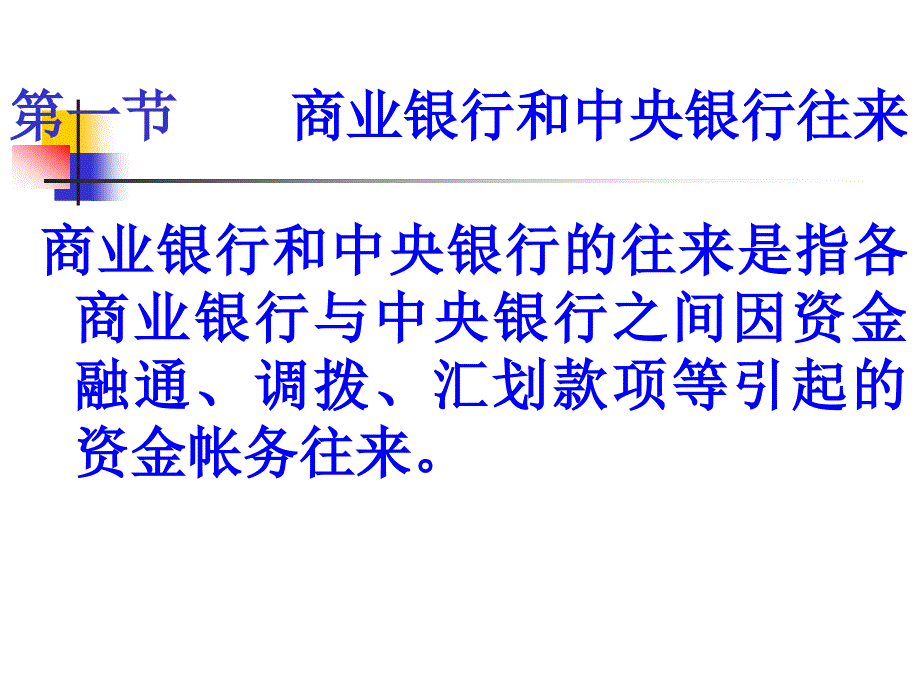 第一节　商业银行和中央银行往来

商业银行和中央银行的往来是指各商业银行与中央银行之间因资金融通、调拨、汇划款项等引起的资金帐务往来。